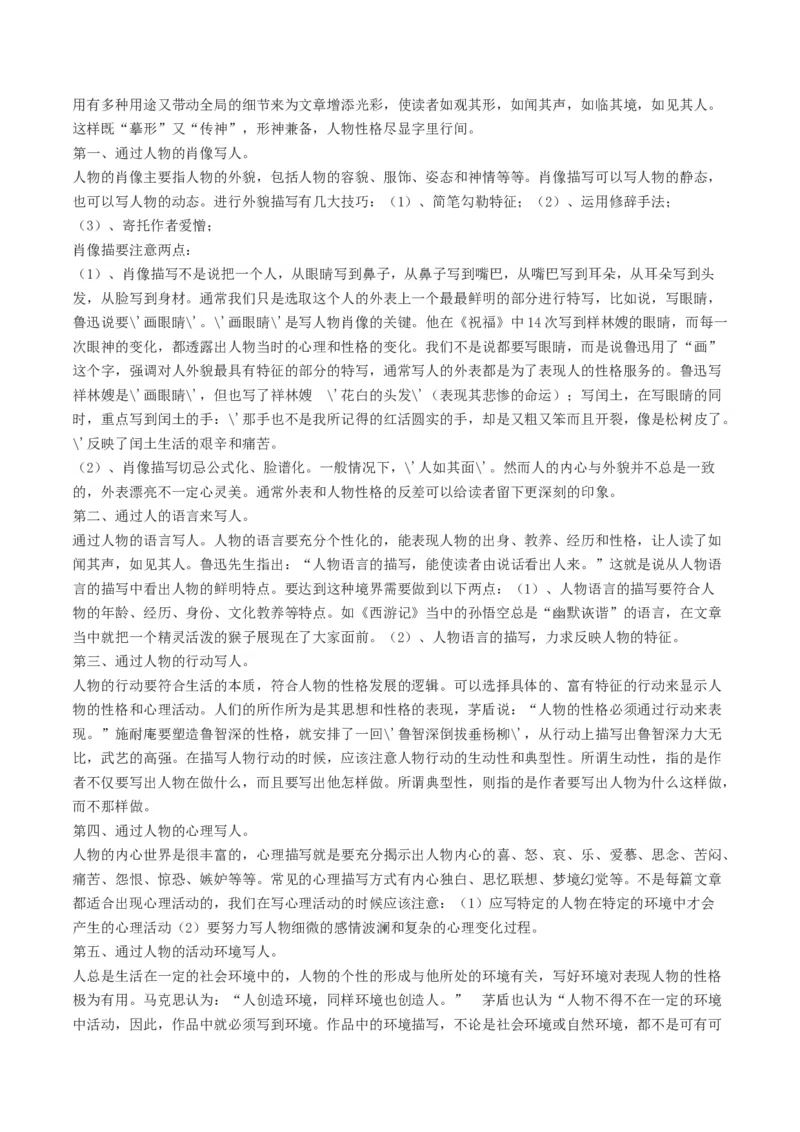 用有多种用途又带动全局的细节来为文章增添光彩，使读者如观其形，如闻其声，如临其境，如见其人。这样既“摹形”又“传神”，形神兼备，人物性格尽显字里行间。

第一、通过人物的肖像写人。

人物的肖像主要指人物的外貌，包括人物的容貌、服饰、姿态和神情等等。肖像描写可以写人物的静态，也可以写人物的动态。进行外貌描写有几大技巧：（1）、简笔勾勒特征；（2）、运用修辞手法；（3）、寄托作者爱憎；

肖像描要注意两点：

（1）、肖像描写不是说把一个人，从眼睛写到鼻子，从鼻子写到嘴巴，从嘴巴写到耳朵，从耳朵写到头发，从脸写到身材。通常我们只是选取这个人的外表上一个最最鲜明的部分进行特写，比如说，写眼睛，鲁迅说要\'画眼睛\'。\'画眼睛\'是写人物肖像的关键。他在《祝福》中14次写到祥林嫂的眼睛，而每一次眼神的变化，都透露出人物当时的心理和性格的变化。我们不是说都要写眼睛，而是说鲁迅用了“画”这个字，强调对人外貌最具有特征的部分的特写，通常写人的外表都是为了表现人的性格服务的。鲁迅写祥林嫂是\'画眼睛\'，但也写了祥林嫂 \'花白的头发\'（表现其悲惨的命运）；写闰土，在写眼睛的同时，重点写到闰土的手：\'那手也不是我所记得的红活圆实的手，却是又粗又笨而且开裂，像是松树皮了。\'反映了闰土生活的艰辛和痛苦。

（2）、肖像描写切忌公式化、脸谱化。一般情况下，\'人如其面\'。然而人的内心与外貌并不总是一致的，外表漂亮不一定心灵美。通常外表和人物性格的反差可以给读者留下更深刻的印象。

第二、通过人的语言来写人。

通过人物的语言写人。人物的语言要充分个性化的，能表现人物的出身、教养、经历和性格，让人读了如闻其声，如见其人。鲁迅先生指出：“人物语言的描写，能使读者由说话看出人来。”这就是说从人物语言的描写中看出人物的鲜明特点。要达到这种境界需要做到以下两点：（1）、人物语言的描写要符合人物的年龄、经历、身份、文化教养等特点。如《西游记》当中的孙悟空总是“幽默诙谐”的语言，在文章当中就把一个精灵活泼的猴子展现在了大家面前。（2）、人物语言的描写，力求反映人物的特征。

第三、通过人物的行动写人。

人物的行动要符合生活的本质，符合人物的性格发展的逻辑。可以选择具体的、富有特征的行动来显示人物的性格和心理活动。人们的所作所为是其思想和性格的表现，茅盾说：“人物的性格必须通过行动来表现。”施耐庵要塑造鲁智深的性格，就安排了一回\'鲁智深倒拔垂杨柳\'，从行动上描写出鲁智深力大无比，武艺的高强。在描写人物行动的时候，应该注意人物行动的生动性和典型性。所谓生动性，指的是作者不仅要写出人物在做什么，而且要写出他怎样做。所谓典型性，则指的是作者要写出人物为什么这样做，而不那样做。

第四、通过人物的心理写人。

人物的内心世界是很丰富的，心理描写就是要充分揭示出人物内心的喜、怒、哀、乐、爱慕、思念、苦闷、痛苦、怨恨、惊恐、嫉妒等等。常见的心理描写方式有内心独白、思忆联想、梦境幻觉等。不是每篇文章都适合出现心理活动的，我们在写心理活动的时候应该注意：（1）应写特定的人物在特定的环境中才会产生的心理活动（2）要努力写人物细微的感情波澜和复杂的心理变化过程。

第五、通过人物的活动环境写人。

人总是生活在一定的社会环境中的，人物的个性的形成与他所处的环境有关，写好环境对表现人物的性格极为有用。马克思认为：“人创造环境，同样环境也创造人。” 茅盾也认为“人物不得不在一定的环境中活动，因此，作品中就必须写到环境。作品中的环境描写，不论是社会环境或自然环境，都不是可有可